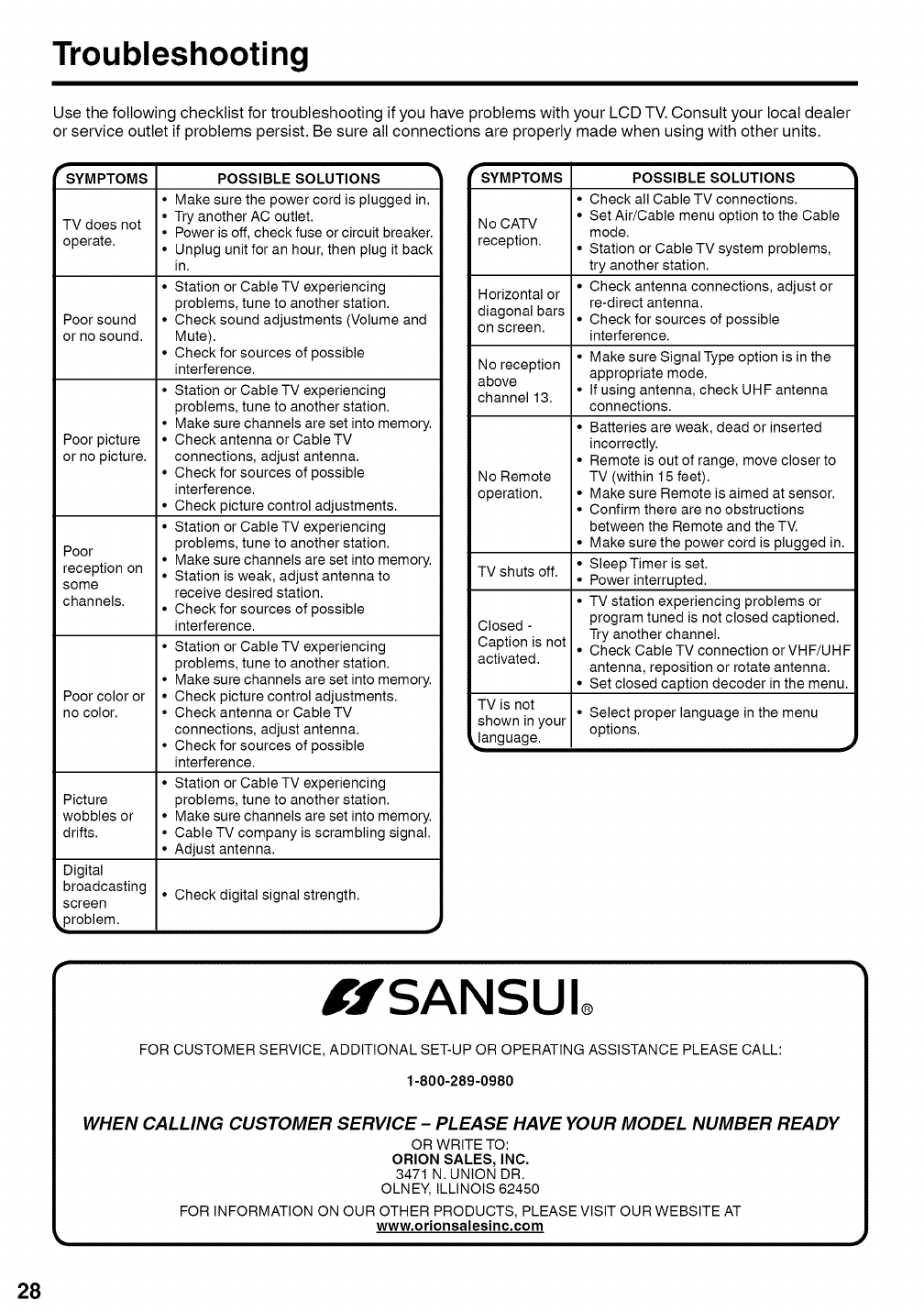 Troubleshooting

Use the following checklist for troubleshooting if you have problems with your LCD TV. Consult your local dealer or service outlet if problems persist. Be sure all connections are properly made when using with other units.

| SYMPTOMS | POSSIBLE SOLUTIONS |
|---|---|
| TV does not operate. | • Make sure the power cord is plugged in. • Try another AC outlet. • Power is off, check fuse or circuit breaker. • Unplug unit for an hour, then plug it back in. |
| Poor sound or no sound. | • Station or Cable TV experiencing problems, tune to another station. • Check sound adjustments (Volume and Mute). • Check for sources of possible interference. |
| Poor picture or no picture. | • Station or Cable TV experiencing problems, tune to another station. • Make sure channels are set into memory. • Check antenna or Cable TV connections, adjust antenna. • Check for sources of possible interference. • Check picture control adjustments. |
| Poor reception on some channels. | • Station or Cable TV experiencing problems, tune to another station. • Make sure channels are set into memory. • Station is weak, adjust antenna to receive desired station. • Check for sources of possible interference. |
| Poor color or no color. | • Station or Cable TV experiencing problems, tune to another station. • Make sure channels are set into memory. • Check picture control adjustments. • Check antenna or Cable TV connections, adjust antenna. • Check for sources of possible interference. |
| Picture wobbles or drifts. | • Station or Cable TV experiencing problems, tune to another station. • Make sure channels are set into memory. • Cable TV company is scrambling signal. • Adjust antenna. |
| Digital broadcasting screen problem. | • Check digital signal strength. |

| SYMPTOMS | POSSIBLE SOLUTIONS |
|---|---|
| No CATV reception. | • Check all Cable TV connections. • Set Air/Cable menu option to the Cable mode. • Station or Cable TV system problems, try another station. |
| Horizontal or diagonal bars on screen. | • Check antenna connections, adjust or re-direct antenna. • Check for sources of possible interference. |
| No reception above channel 13. | • Make sure Signal Type option is in the appropriate mode. • If using antenna, check UHF antenna connections. |
| No Remote operation. | • Batteries are weak, dead or inserted incorrectly. • Remote is out of range, move closer to TV (within 15 feet). • Make sure Remote is aimed at sensor. • Confirm there are no obstructions between the Remote and the TV. • Make sure the power cord is plugged in. |
| TV shuts off. | • Sleep Timer is set. • Power interrupted. |
| Closed - Caption is not activated. | • TV station experiencing problems or program tuned is not closed captioned. Try another channel. • Check Cable TV connection or VHF/UHF antenna, reposition or rotate antenna. • Set closed caption decoder in the menu. |
| TV is not shown in your language. | • Select proper language in the menu options. |

SANSUI®

FOR CUSTOMER SERVICE, ADDITIONAL SET-UP OR OPERATING ASSISTANCE PLEASE CALL:

1-800-289-0980

WHEN CALLING CUSTOMER SERVICE – PLEASE HAVE YOUR MODEL NUMBER READY

OR WRITE TO:
ORION SALES, INC.
3471 N. UNION DR.
OLNEY, ILLINOIS 62450

FOR INFORMATION ON OUR OTHER PRODUCTS, PLEASE VISIT OUR WEBSITE AT
www.orionsalesinc.com

28